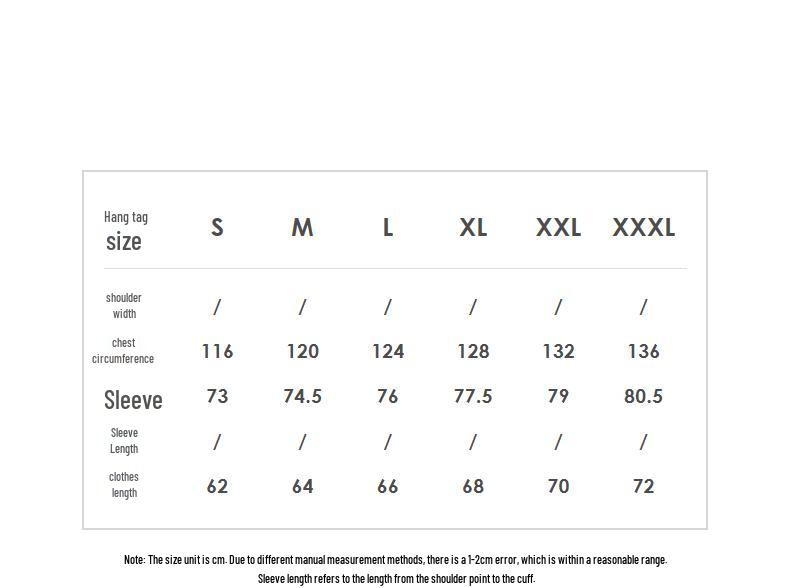 | Hang tag size | S | M | L | XL | XXL | XXXL |
|---|---|---|---|---|---|---|
| shoulder width | / | / | / | / | / | / |
| chest circumference | 116 | 120 | 124 | 128 | 132 | 136 |
| Sleeve | 73 | 74.5 | 76 | 77.5 | 79 | 80.5 |
| Sleeve Length | / | / | / | / | / | / |
| clothes length | 62 | 64 | 66 | 68 | 70 | 72 |

Note: The size unit is cm. Due to different manual measurement methods, there is a 1-2cm error, which is within a reasonable range.
Sleeve length refers to the length from the shoulder point to the cuff.